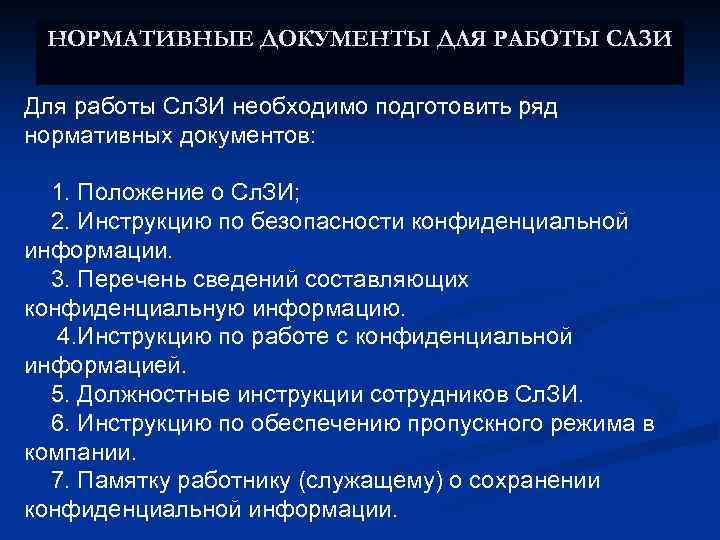 НОРМАТИВНЫЕ ДОКУМЕНТЫ ДЛЯ РАБОТЫ СЛЗИ

Для работы СлЗИ необходимо подготовить ряд нормативных документов:

1. Положение о СлЗИ;
2. Инструкцию по безопасности конфиденциальной информации.
3. Перечень сведений составляющих конфиденциальную информацию.
4.Инструкцию по работе с конфиденциальной информацией.
5. Должностные инструкции сотрудников СлЗИ.
6. Инструкцию по обеспечению пропускного режима в компании.
7. Памятку работнику (служащему) о сохранении конфиденциальной информации.